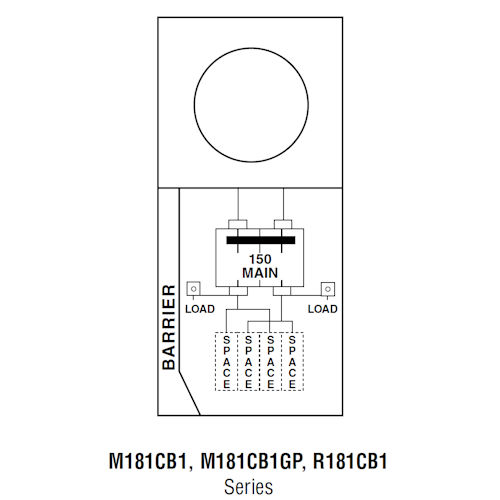 150
MAIN

BARRIER

LOAD

LOAD

SPACE

SPACE

SPACE

SPACE

M181CB1, M181CB1GP, R181CB1
Series